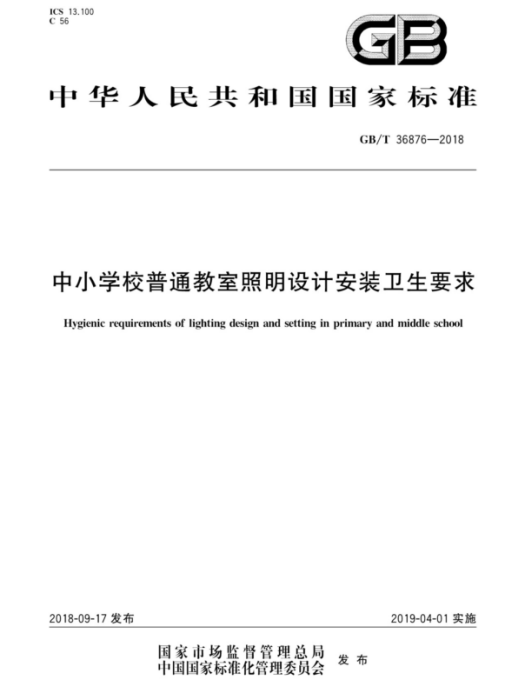 ICS 13.100
C 56

GB

中华人民共和国国家标准

GB/T 36876—2018

中小学校普通教室照明设计安装卫生要求

Hygienic requirements of lighting design and setting in primary and middle school

2018-09-17 发布

2019-04-01 实施

国家市场监督管理总局
中国国家标准化管理委员会 发布